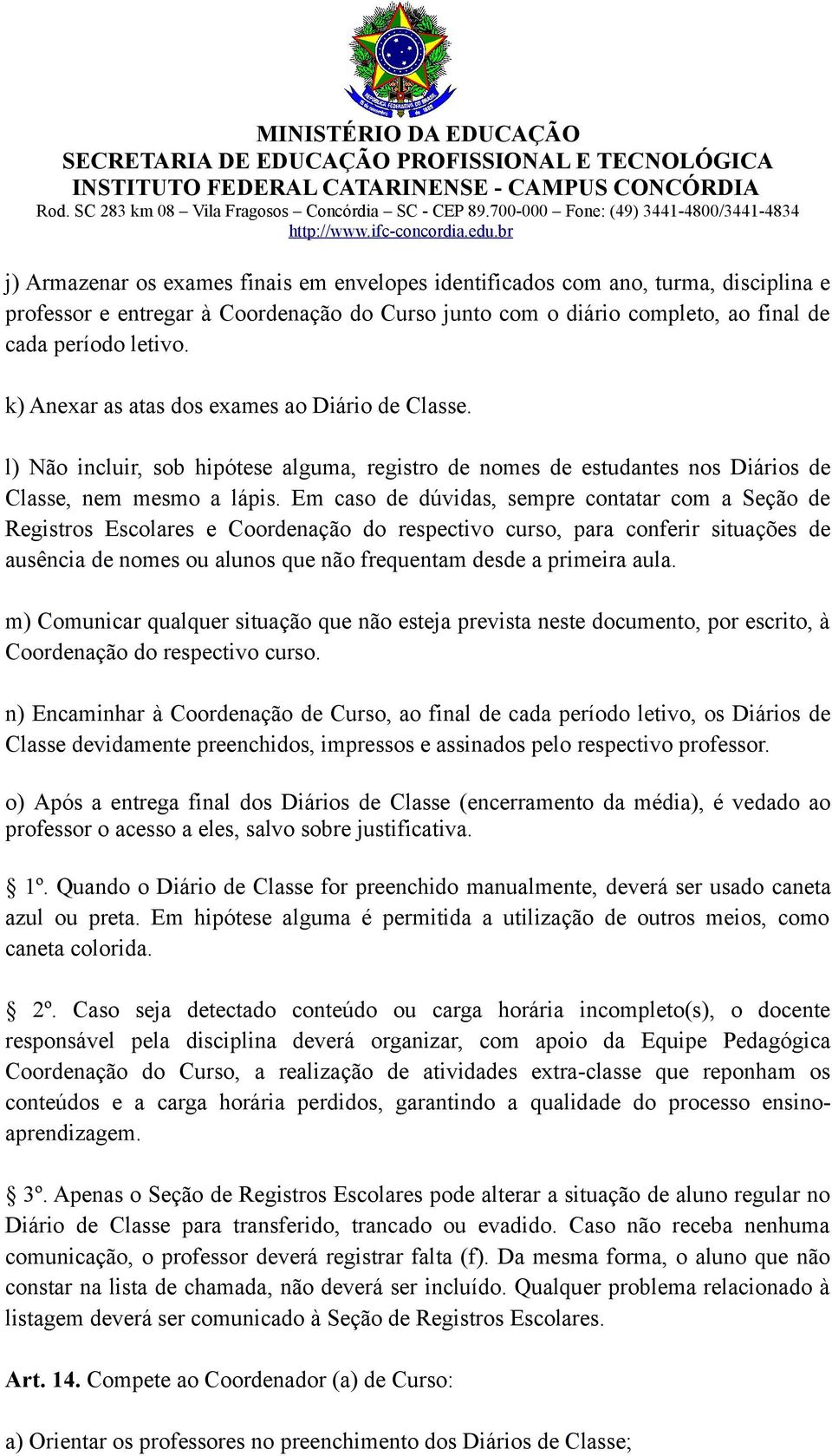 MINISTÉRIO DA EDUCAÇÃO
SECRETARIA DE EDUCAÇÃO PROFISSIONAL E TECNOLÓGICA
INSTITUTO FEDERAL CATARINENSE - CAMPUS CONCÓRDIA
Rod. SC 283 km 08 – Vila Fragosos – Concórdia – SC - CEP 89.700-000 – Fone: (49) 3441-4800/3441-4834
http://www.ifc-concordia.edu.br

j) Armazenar os exames finais em envelopes identificados com ano, turma, disciplina e professor e entregar à Coordenação do Curso junto com o diário completo, ao final de cada período letivo.

k) Anexar as atas dos exames ao Diário de Classe.

l) Não incluir, sob hipótese alguma, registro de nomes de estudantes nos Diários de Classe, nem mesmo a lápis. Em caso de dúvidas, sempre contatar com a Seção de Registros Escolares e Coordenação do respectivo curso, para conferir situações de ausência de nomes ou alunos que não frequentam desde a primeira aula.

m) Comunicar qualquer situação que não esteja prevista neste documento, por escrito, à Coordenação do respectivo curso.

n) Encaminhar à Coordenação de Curso, ao final de cada período letivo, os Diários de Classe devidamente preenchidos, impressos e assinados pelo respectivo professor.

o) Após a entrega final dos Diários de Classe (encerramento da média), é vedado ao professor o acesso a eles, salvo sobre justificativa.

§ 1º. Quando o Diário de Classe for preenchido manualmente, deverá ser usado caneta azul ou preta. Em hipótese alguma é permitida a utilização de outros meios, como caneta colorida.

§ 2º. Caso seja detectado conteúdo ou carga horária incompleto(s), o docente responsável pela disciplina deverá organizar, com apoio da Equipe Pedagógica Coordenação do Curso, a realização de atividades extra-classe que reponham os conteúdos e a carga horária perdidos, garantindo a qualidade do processo ensino-aprendizagem.

§ 3º. Apenas o Seção de Registros Escolares pode alterar a situação de aluno regular no Diário de Classe para transferido, trancado ou evadido. Caso não receba nenhuma comunicação, o professor deverá registrar falta (f). Da mesma forma, o aluno que não constar na lista de chamada, não deverá ser incluído. Qualquer problema relacionado à listagem deverá ser comunicado à Seção de Registros Escolares.

Art. 14. Compete ao Coordenador (a) de Curso:

a) Orientar os professores no preenchimento dos Diários de Classe;